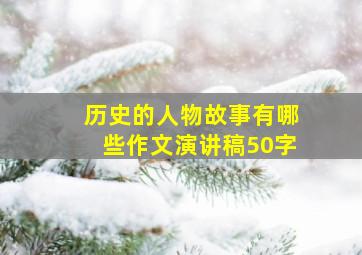 历史的人物故事有哪些作文演讲稿50字